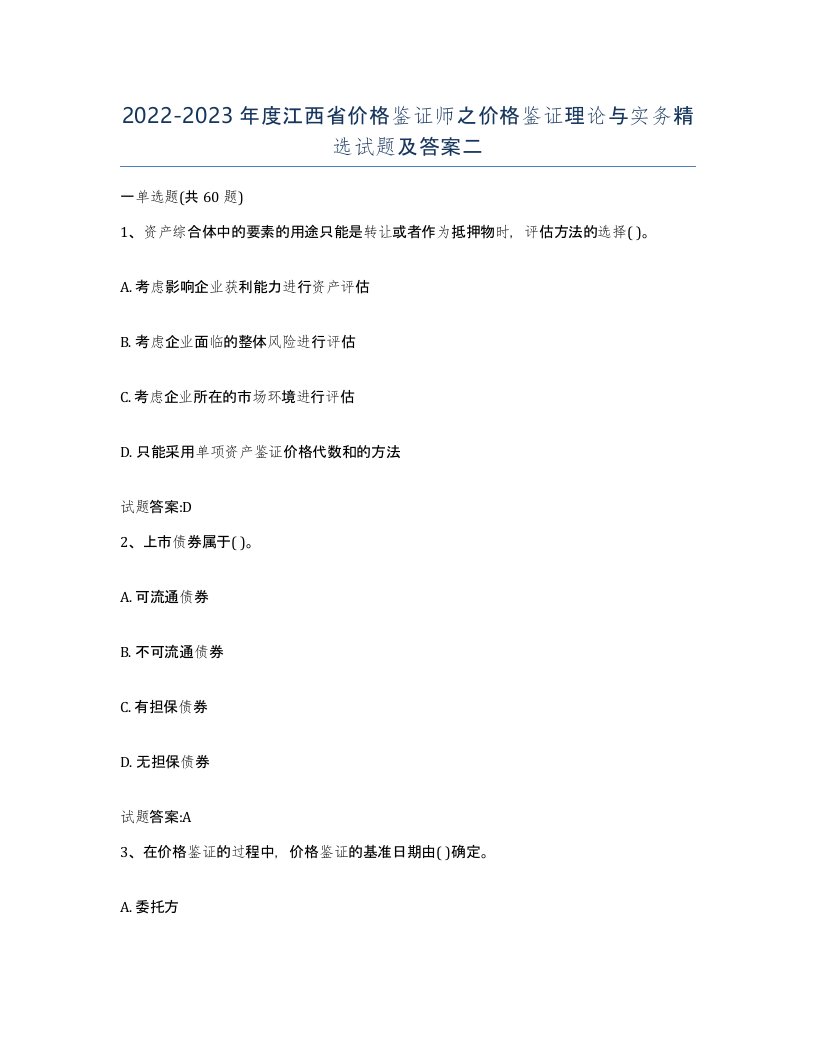 2022-2023 年度江西省价格鉴证师之价格鉴证理论与实务精选试题及答案二

一单选题(共 60 题)

1、资产综合体中的要素的用途只能是转让或者作为抵押物时，评估方法的选择( )。

A. 考虑影响企业获利能力进行资产评估

B. 考虑企业面临的整体风险进行评估

C. 考虑企业所在的市场环境进行评估

D. 只能采用单项资产鉴证价格代数和的方法

试题答案:D

2、上市债券属于( )。

A. 可流通债券

B. 不可流通债券

C. 有担保债券

D. 无担保债券

试题答案:A

3、在价格鉴证的过程中，价格鉴证的基准日期由( )确定。

A. 委托方